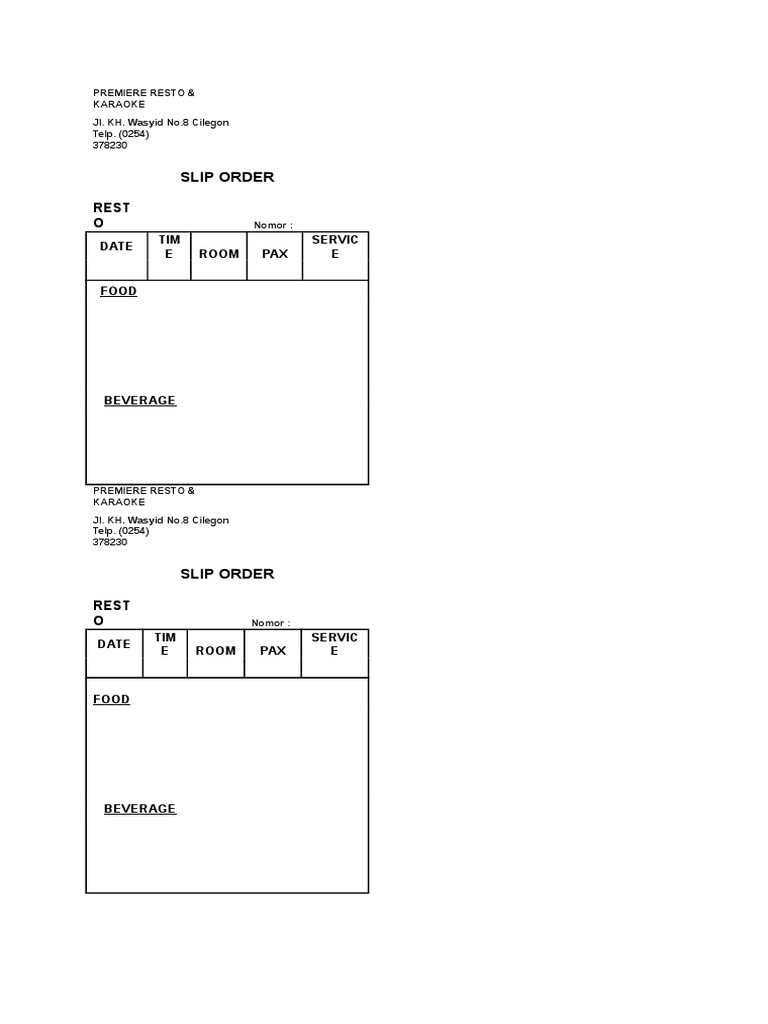 PREMIERE RESTO & KARAOKE

Jl. KH. Wasyid No.8 Cilegon
Telp. (0254) 378230

SLIP ORDER

RESTO

Nomor :

| DATE | TIME | ROOM | PAX | SERVICE |
|---|---|---|---|---|

FOOD

BEVERAGE

PREMIERE RESTO & KARAOKE

Jl. KH. Wasyid No.8 Cilegon
Telp. (0254) 378230

SLIP ORDER

RESTO

Nomor :

| DATE | TIME | ROOM | PAX | SERVICE |
|---|---|---|---|---|

FOOD

BEVERAGE